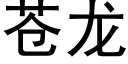 苍龙